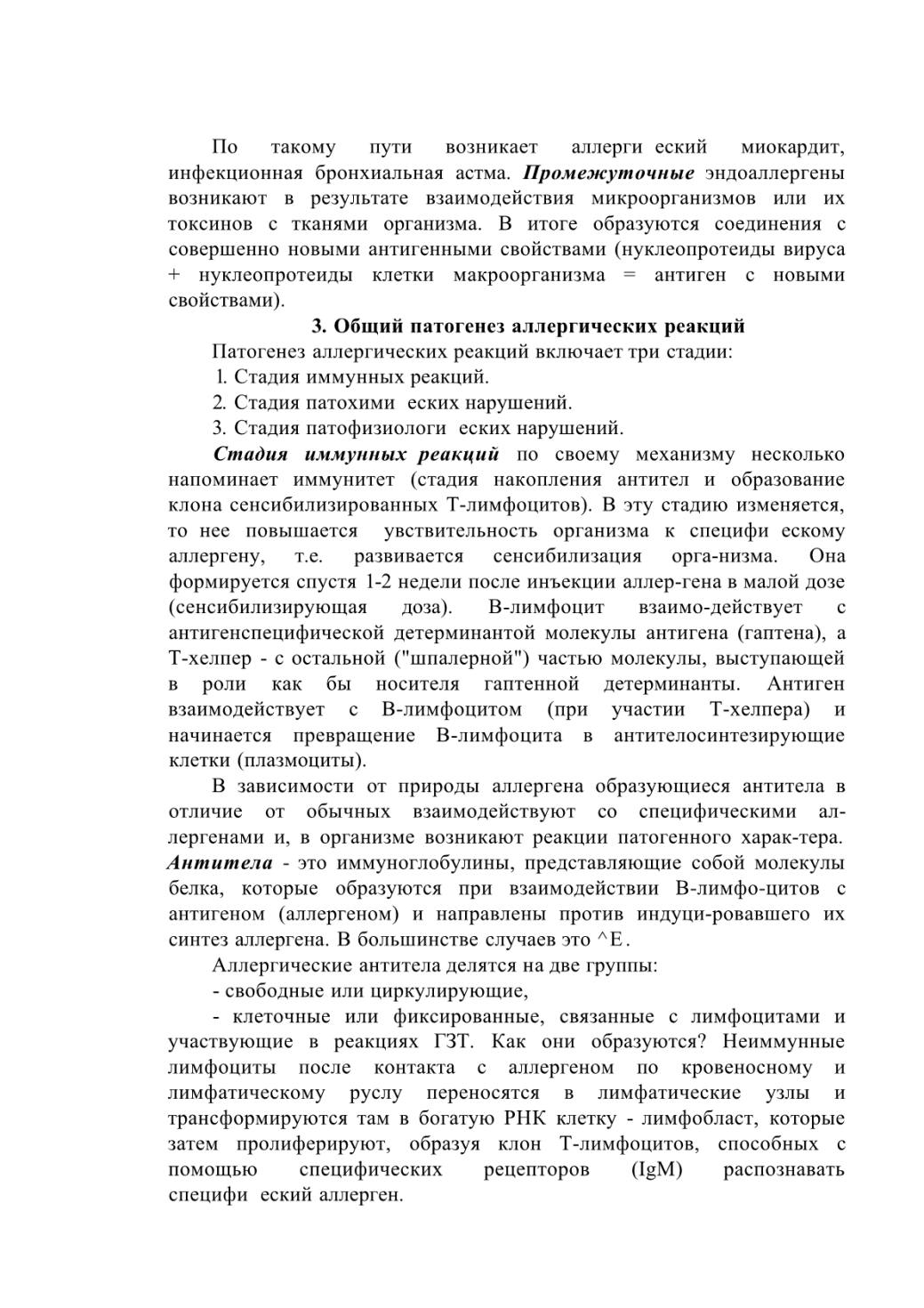 По такому пути возникает аллерги еский миокардит, инфекционная бронхиальная астма. Промежуточные эндоаллергены возникают в результате взаимодействия микроорганизмов или их токсинов с тканями организма. В итоге образуются соединения с совершенно новыми антигенными свойствами (нуклеопротеиды вируса + нуклеопротеиды клетки макроорганизма = антиген с новыми свойствами).

3. Общий патогенез аллергических реакций

Патогенез аллергических реакций включает три стадии:
1. Стадия иммунных реакций.
2. Стадия патохими еских нарушений.
3. Стадия патофизиологи еских нарушений.

Стадия иммунных реакций по своему механизму несколько напоминает иммунитет (стадия накопления антител и образование клона сенсибилизированных Т-лимфоцитов). В эту стадию изменяется, то нее повышается увствительность организма к специфи ескому аллергену, т.е. развивается сенсибилизация орга-низма. Она формируется спустя 1-2 недели после инъекции аллер-гена в малой дозе (сенсибилизирующая доза). В-лимфоцит взаимо-действует с антигенспецифической детерминантой молекулы антигена (гаптена), а Т-хелпер - с остальной ("шпалерной") частью молекулы, выступающей в роли как бы носителя гаптенной детерминанты. Антиген взаимодействует с В-лимфоцитом (при участии Т-хелпера) и начинается превращение В-лимфоцита в антителосинтезирующие клетки (плазмоциты).

В зависимости от природы аллергена образующиеся антитела в отличие от обычных взаимодействуют со специфическими аллергенами и, в организме возникают реакции патогенного харак-тера. Антитела - это иммуноглобулины, представляющие собой молекулы белка, которые образуются при взаимодействии В-лимфо-цитов с антигеном (аллергеном) и направлены против индуци-ровавшего их синтез аллергена. В большинстве случаев это ^Е.

Аллергические антитела делятся на две группы:
- свободные или циркулирующие,
- клеточные или фиксированные, связанные с лимфоцитами и участвующие в реакциях ГЗТ. Как они образуются? Неиммунные лимфоциты после контакта с аллергеном по кровеносному и лимфатическому руслу переносятся в лимфатические узлы и трансформируются там в богатую РНК клетку - лимфобласт, которые затем пролиферируют, образуя клон Т-лимфоцитов, способных с помощью специфических рецепторов (IgM) распознавать специфи еский аллерген.